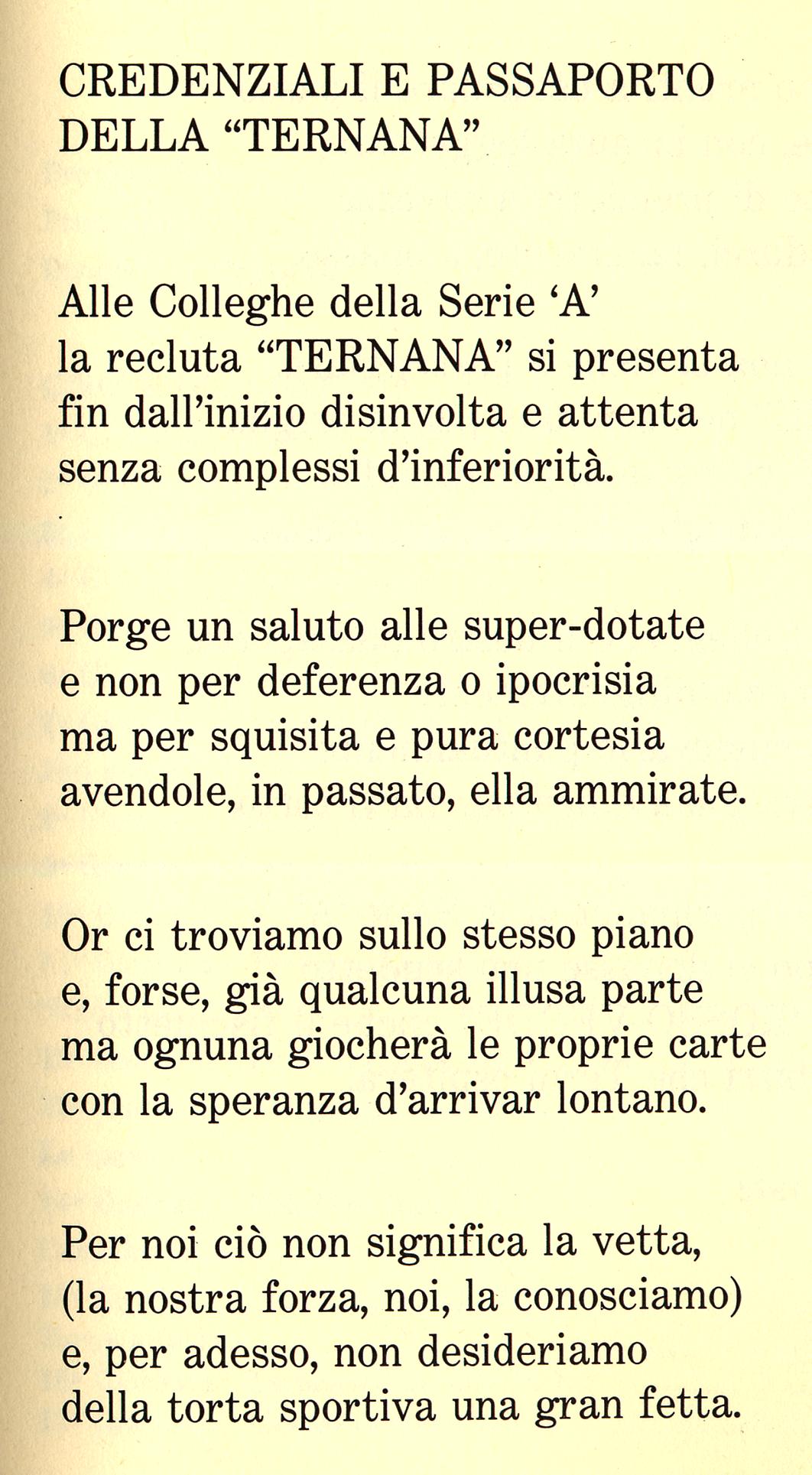 CREDENZIALI E PASSAPORTO
DELLA "TERNANA"

Alle Colleghe della Serie 'A'
la recluta "TERNANA" si presenta
fin dall'inizio disinvolta e attenta
senza complessi d'inferiorità.

Porge un saluto alle super-dotate
e non per deferenza o ipocrisia
ma per squisita e pura cortesia
avendole, in passato, ella ammirate.

Or ci troviamo sullo stesso piano
e, forse, già qualcuna illusa parte
ma ognuna giocherà le proprie carte
con la speranza d'arrivar lontano.

Per noi ciò non significa la vetta,
(la nostra forza, noi, la conosciamo)
e, per adesso, non desideriamo
della torta sportiva una gran fetta.